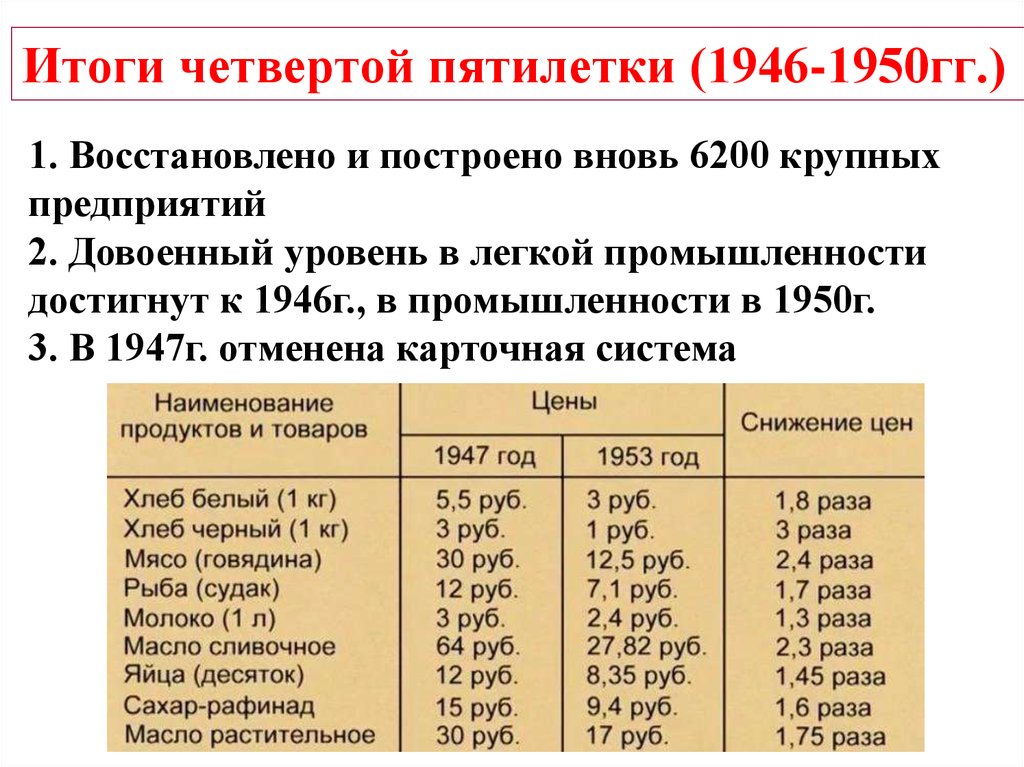 Итоги четвертой пятилетки (1946-1950гг.)

1. Восстановлено и построено вновь 6200 крупных предприятий
2. Довоенный уровень в легкой промышленности достигнут к 1946г., в промышленности в 1950г.
3. В 1947г. отменена карточная система

| Наименование продуктов и товаров | Цены 1947 год | Цены 1953 год | Снижение цен |
|---|---|---|---|
| Хлеб белый (1 кг) | 5,5 руб. | 3 руб. | 1,8 раза |
| Хлеб черный (1 кг) | 3 руб. | 1 руб. | 3 раза |
| Мясо (говядина) | 30 руб. | 12,5 руб. | 2,4 раза |
| Рыба (судак) | 12 руб. | 7,1 руб. | 1,7 раза |
| Молоко (1 л) | 3 руб. | 2,4 руб. | 1,3 раза |
| Масло сливочное | 64 руб. | 27,82 руб. | 2,3 раза |
| Яйца (десяток) | 12 руб. | 8,35 руб. | 1,45 раза |
| Сахар-рафинад | 15 руб. | 9,4 руб. | 1,6 раза |
| Масло растительное | 30 руб. | 17 руб. | 1,75 раза |